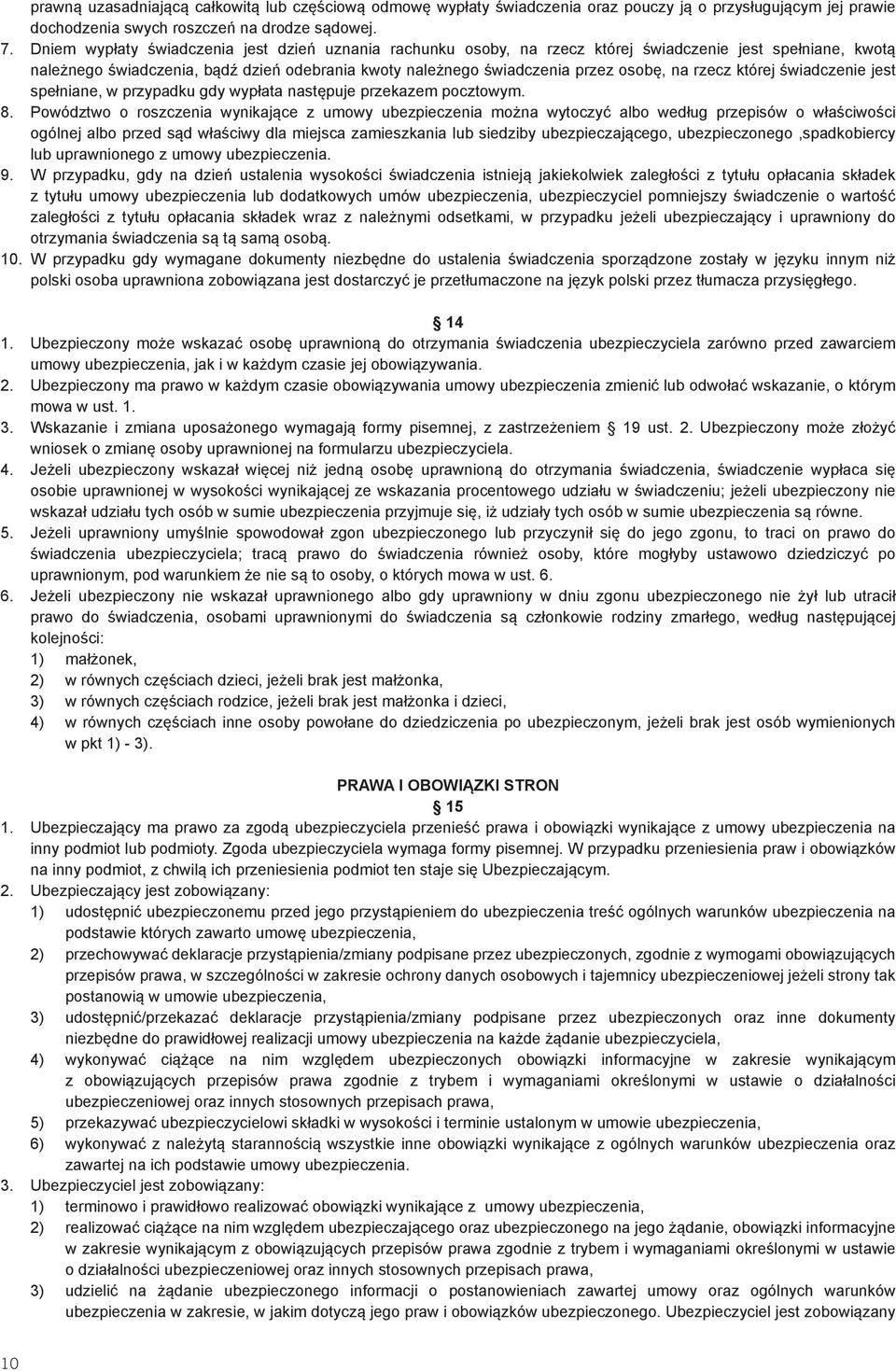 prawną uzasadniającą całkowitą lub częściową odmowę wypłaty świadczenia oraz pouczy ją o przysługującym jej prawie dochodzenia swych roszczeń na drodze sądowej.
7. Dniem wypłaty świadczenia jest dzień uznania rachunku osoby, na rzecz której świadczenie jest spełniane, kwotą należnego świadczenia, bądź dzień odebrania kwoty należnego świadczenia przez osobę, na rzecz której świadczenie jest spełniane, w przypadku gdy wypłata następuje przekazem pocztowym.
8. Powództwo o roszczenia wynikające z umowy ubezpieczenia można wytoczyć albo według przepisów o właściwości ogólnej albo przed sąd właściwy dla miejsca zamieszkania lub siedziby ubezpieczającego, ubezpieczonego ,spadkobiercy lub uprawnionego z umowy ubezpieczenia.
9. W przypadku, gdy na dzień ustalenia wysokości świadczenia istnieją jakiekolwiek zaległości z tytułu opłacania składek z tytułu umowy ubezpieczenia lub dodatkowych umów ubezpieczenia, ubezpieczyciel pomniejszy świadczenie o wartość zaległości z tytułu opłacania składek wraz z należnymi odsetkami, w przypadku jeżeli ubezpieczający i uprawniony do otrzymania świadczenia są tą samą osobą.
10. W przypadku gdy wymagane dokumenty niezbędne do ustalenia świadczenia sporządzone zostały w języku innym niż polski osoba uprawniona zobowiązana jest dostarczyć je przetłumaczone na język polski przez tłumacza przysięgłego.

§ 14
1. Ubezpieczony może wskazać osobę uprawnioną do otrzymania świadczenia ubezpieczyciela zarówno przed zawarciem umowy ubezpieczenia, jak i w każdym czasie jej obowiązywania.
2. Ubezpieczony ma prawo w każdym czasie obowiązywania umowy ubezpieczenia zmienić lub odwołać wskazanie, o którym mowa w ust. 1.
3. Wskazanie i zmiana uposażonego wymagają formy pisemnej, z zastrzeżeniem § 19 ust. 2. Ubezpieczony może złożyć wniosek o zmianę osoby uprawnionej na formularzu ubezpieczyciela.
4. Jeżeli ubezpieczony wskazał więcej niż jedną osobę uprawnioną do otrzymania świadczenia, świadczenie wypłaca się osobie uprawnionej w wysokości wynikającej ze wskazania procentowego udziału w świadczeniu; jeżeli ubezpieczony nie wskazał udziału tych osób w sumie ubezpieczenia przyjmuje się, iż udziały tych osób w sumie ubezpieczenia są równe.
5. Jeżeli uprawniony umyślnie spowodował zgon ubezpieczonego lub przyczynił się do jego zgonu, to traci on prawo do świadczenia ubezpieczyciela; tracą prawo do świadczenia również osoby, które mogłyby ustawowo dziedziczyć po uprawnionym, pod warunkiem że nie są to osoby, o których mowa w ust. 6.
6. Jeżeli ubezpieczony nie wskazał uprawnionego albo gdy uprawniony w dniu zgonu ubezpieczonego nie żył lub utracił prawo do świadczenia, osobami uprawnionymi do świadczenia są członkowie rodziny zmarłego, według następującej kolejności:
1) małżonek,
2) w równych częściach dzieci, jeżeli brak jest małżonka,
3) w równych częściach rodzice, jeżeli brak jest małżonka i dzieci,
4) w równych częściach inne osoby powołane do dziedziczenia po ubezpieczonym, jeżeli brak jest osób wymienionych w pkt 1) - 3).

PRAWA I OBOWIĄZKI STRON
§ 15
1. Ubezpieczający ma prawo za zgodą ubezpieczyciela przenieść prawa i obowiązki wynikające z umowy ubezpieczenia na inny podmiot lub podmioty. Zgoda ubezpieczyciela wymaga formy pisemnej. W przypadku przeniesienia praw i obowiązków na inny podmiot, z chwilą ich przeniesienia podmiot ten staje się Ubezpieczającym.
2. Ubezpieczający jest zobowiązany:
1) udostępnić ubezpieczonemu przed jego przystąpieniem do ubezpieczenia treść ogólnych warunków ubezpieczenia na podstawie których zawarto umowę ubezpieczenia,
2) przechowywać deklaracje przystąpienia/zmiany podpisane przez ubezpieczonych, zgodnie z wymogami obowiązujących przepisów prawa, w szczególności w zakresie ochrony danych osobowych i tajemnicy ubezpieczeniowej jeżeli strony tak postanowią w umowie ubezpieczenia,
3) udostępnić/przekazać deklaracje przystąpienia/zmiany podpisane przez ubezpieczonych oraz inne dokumenty niezbędne do prawidłowej realizacji umowy ubezpieczenia na każde żądanie ubezpieczyciela,
4) wykonywać ciążące na nim względem ubezpieczonych obowiązki informacyjne w zakresie wynikającym z obowiązujących przepisów prawa zgodnie z trybem i wymaganiami określonymi w ustawie o działalności ubezpieczeniowej oraz innych stosownych przepisach prawa,
5) przekazywać ubezpieczycielowi składki w wysokości i terminie ustalonym w umowie ubezpieczenia,
6) wykonywać z należytą starannością wszystkie inne obowiązki wynikające z ogólnych warunków ubezpieczenia oraz zawartej na ich podstawie umowy ubezpieczenia.
3. Ubezpieczyciel jest zobowiązany:
1) terminowo i prawidłowo realizować obowiązki wynikające z umowy ubezpieczenia,
2) realizować ciążące na nim względem ubezpieczającego oraz ubezpieczonego na jego żądanie, obowiązki informacyjne w zakresie wynikającym z obowiązujących przepisów prawa zgodnie z trybem i wymaganiami określonymi w ustawie o działalności ubezpieczeniowej oraz innych stosownych przepisach prawa,
3) udzielić na żądanie ubezpieczonego informacji o postanowieniach zawartej umowy oraz ogólnych warunków ubezpieczenia w zakresie, w jakim dotyczą jego praw i obowiązków ubezpieczonego. Ubezpieczyciel jest zobowiązany

10